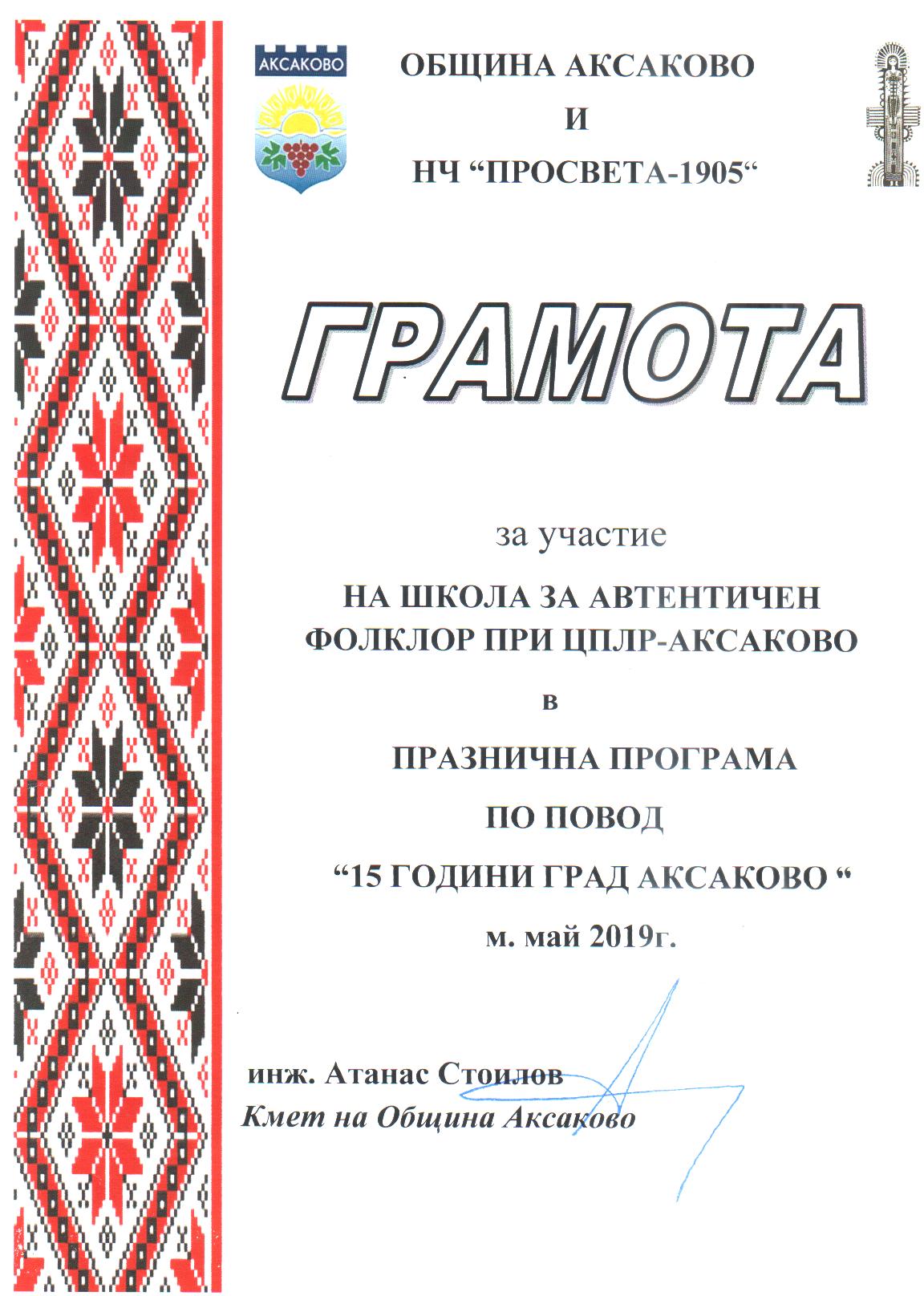 АКСАКОВО

ОБЩИНА АКСАКОВО
И
НЧ "ПРОСВЕТА-1905"

ГРАМОТА

за участие

НА ШКОЛА ЗА АВТЕНТИЧЕН ФОЛКЛОР ПРИ ЦПЛР-АКСАКОВО

в

ПРАЗНИЧНА ПРОГРАМА
ПО ПОВОД
"15 ГОДИНИ ГРАД АКСАКОВО "
м. май 2019г.

инж. Атанас Стоилов
Кмет на Община Аксаково